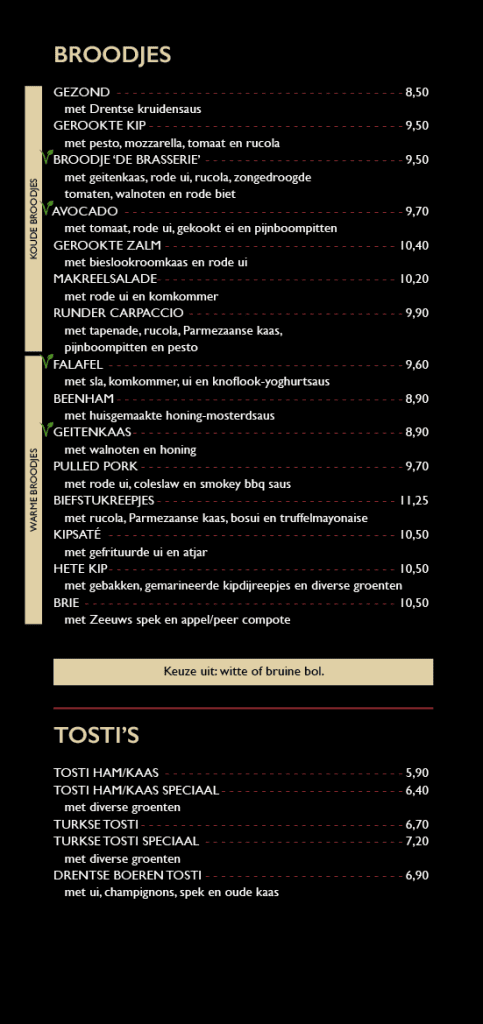 BROODJES

KOUDE BROODJES

GEZOND 8,50
met Drentse kruidensaus
GEROOKTE KIP 9,50
met pesto, mozzarella, tomaat en rucola
BROODJE 'DE BRASSERIE' 9,50
met geitenkaas, rode ui, rucola, zongedroogde tomaten, walnoten en rode biet
AVOCADO 9,70
met tomaat, rode ui, gekookt ei en pijnboompitten
GEROOKTE ZALM 10,40
met bieslookroomkaas en rode ui
MAKREELSALADE 10,20
met rode ui en komkommer
RUNDER CARPACCIO 9,90
met tapenade, rucola, Parmezaanse kaas, pijnboompitten en pesto

WARME BROODJES

FALAFEL 9,60
met sla, komkommer, ui en knoflook-yoghurtsaus
BEENHAM 8,90
met huisgemaakte honing-mosterdsaus
GEITENKAAS 8,90
met walnoten en honing
PULLED PORK 9,70
met rode ui, coleslaw en smokey bbq saus
BIEFSTUKREEPJES 11,25
met rucola, Parmezaanse kaas, bosui en truffelmayonaise
KIPSATÉ 10,50
met gefrituurde ui en atjar
HETE KIP 10,50
met gebakken, gemarineerde kipdijreepjes en diverse groenten
BRIE 10,50
met Zeeuws spek en appel/peer compote

Keuze uit: witte of bruine bol.

TOSTI'S

TOSTI HAM/KAAS 5,90
TOSTI HAM/KAAS SPECIAAL 6,40
met diverse groenten
TURKSE TOSTI 6,70
TURKSE TOSTI SPECIAAL 7,20
met diverse groenten
DRENTSE BOEREN TOSTI 6,90
met ui, champignons, spek en oude kaas